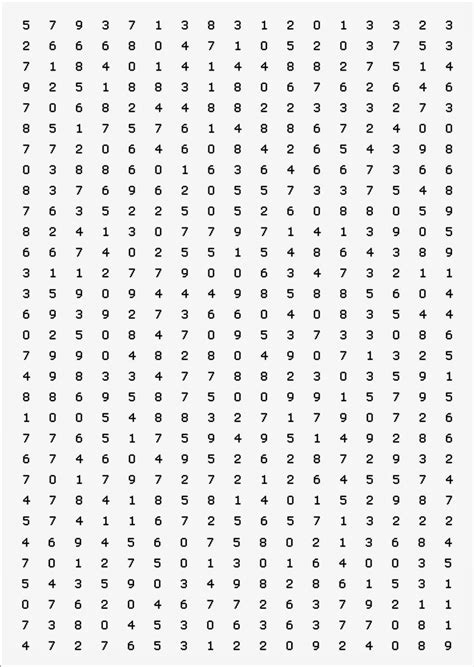 5 7 9 3 7 1 3 8 3 1 2 0 1 3 3 2 3
2 6 6 6 8 0 4 7 1 0 5 2 0 3 7 5 3
7 1 8 4 0 1 4 1 4 4 8 8 2 7 5 1 4
9 2 5 1 8 8 3 1 8 0 6 7 6 2 6 4 6
7 0 6 8 2 4 4 8 8 2 2 3 3 3 2 7 3
8 5 1 7 5 7 6 1 4 8 8 6 7 2 4 0 0
7 7 2 0 6 4 6 0 8 4 2 6 5 4 3 9 8
0 3 8 8 6 0 1 6 3 6 4 6 6 7 3 6 6
8 3 7 6 9 6 2 0 5 5 7 3 3 7 5 4 8
7 6 3 5 2 2 5 0 5 2 6 0 8 8 0 5 9
8 2 4 1 3 0 7 7 9 7 1 4 1 3 9 0 5
6 6 7 4 0 2 5 5 1 5 4 8 6 4 3 8 9
3 1 1 2 7 7 9 0 0 6 3 4 7 3 2 1 1
3 5 9 0 9 4 4 4 9 8 5 8 8 5 6 0 4
6 9 3 9 2 7 3 6 6 0 4 0 8 3 5 4 4
0 2 5 0 8 4 7 0 9 5 3 7 3 3 0 8 6
7 9 9 0 4 8 2 8 0 4 9 0 7 1 3 2 5
4 9 8 3 3 4 7 7 8 8 2 3 0 3 5 9 1
8 8 6 9 5 8 7 5 0 0 9 9 1 5 7 9 5
1 0 0 5 4 8 8 3 2 7 1 7 9 0 7 2 6
7 7 6 5 1 7 5 9 4 9 5 1 4 9 2 8 6
6 7 4 6 0 4 9 5 2 6 2 8 7 2 9 3 2
7 0 1 7 9 7 2 7 2 1 2 6 4 5 5 7 4
4 7 8 4 1 8 5 8 1 4 0 1 5 2 9 8 7
5 7 4 1 1 6 7 2 5 6 5 7 1 3 2 2 2
4 6 9 4 5 6 0 7 5 8 0 2 1 3 6 8 4
7 0 1 2 7 5 0 1 3 0 1 6 4 0 0 3 5
5 4 3 5 9 0 3 4 9 8 2 8 6 1 5 3 1
0 7 6 2 0 4 6 7 7 2 6 3 7 9 2 1 1
7 3 8 0 4 5 3 0 6 3 6 3 7 7 0 8 1
4 7 2 7 6 5 3 1 2 2 0 9 2 4 0 8 9